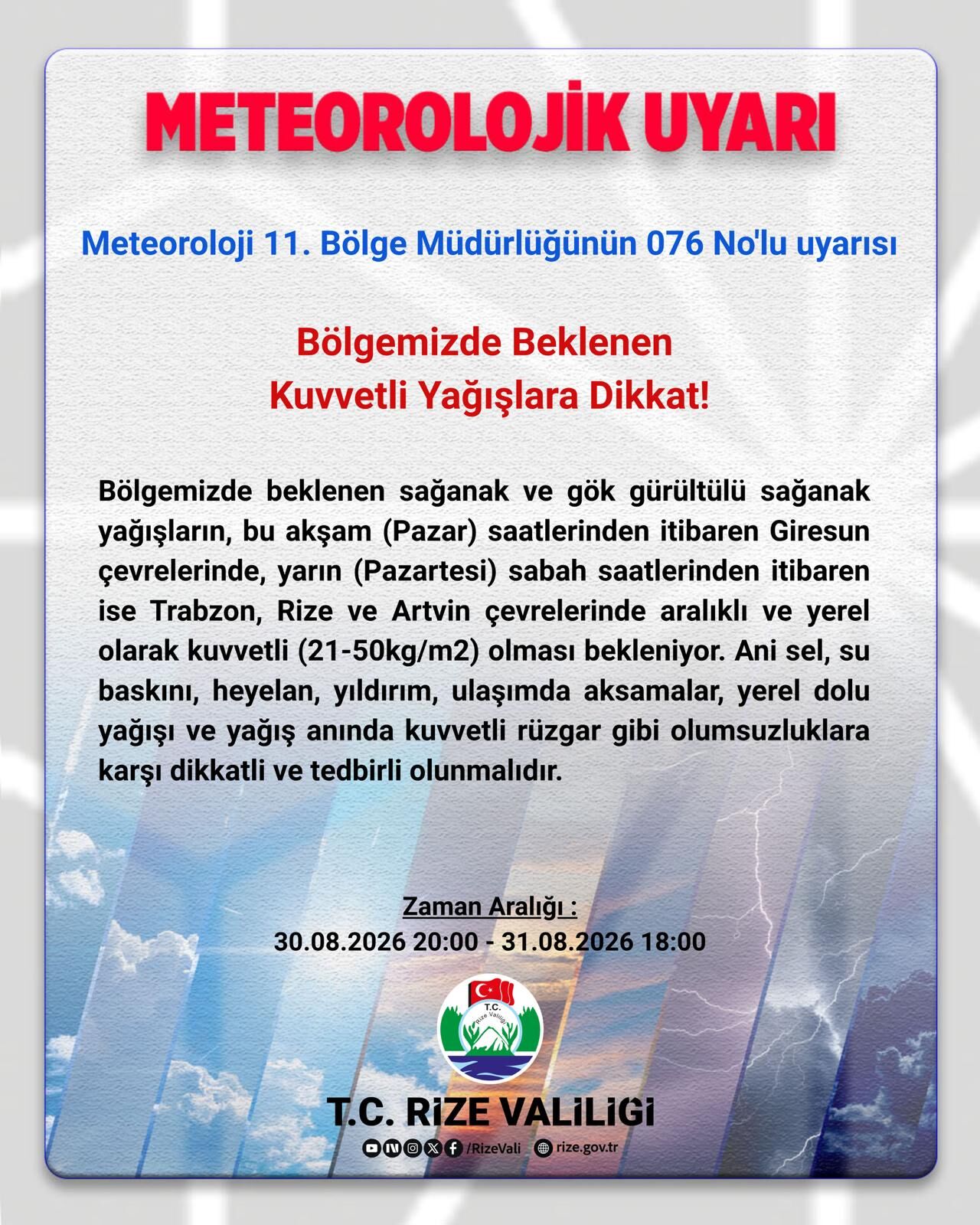 METEOROLOJİK UYARI

Meteoroloji 11. Bölge Müdürlüğünün 076 No'lu uyarısı

Bölgemizde Beklenen
Kuvvetli Yağışlara Dikkat!

Bölgemizde beklenen sağanak ve gök gürültülü sağanak yağışların, bu akşam (Pazar) saatlerinden itibaren Giresun çevrelerinde, yarın (Pazartesi) sabah saatlerinden itibaren ise Trabzon, Rize ve Artvin çevrelerinde aralıklı ve yerel olarak kuvvetli (21-50kg/m2) olması bekleniyor. Ani sel, su baskını, heyelan, yıldırım, ulaşımda aksamalar, yerel dolu yağışı ve yağış anında kuvvetli rüzgar gibi olumsuzluklara karşı dikkatli ve tedbirli olunmalıdır.

Zaman Aralığı :
30.08.2026 20:00 - 31.08.2026 18:00

T.C. Rize Valiliği

T.C. RİZE VALİLİGİ

/RizeVali rize.gov.tr